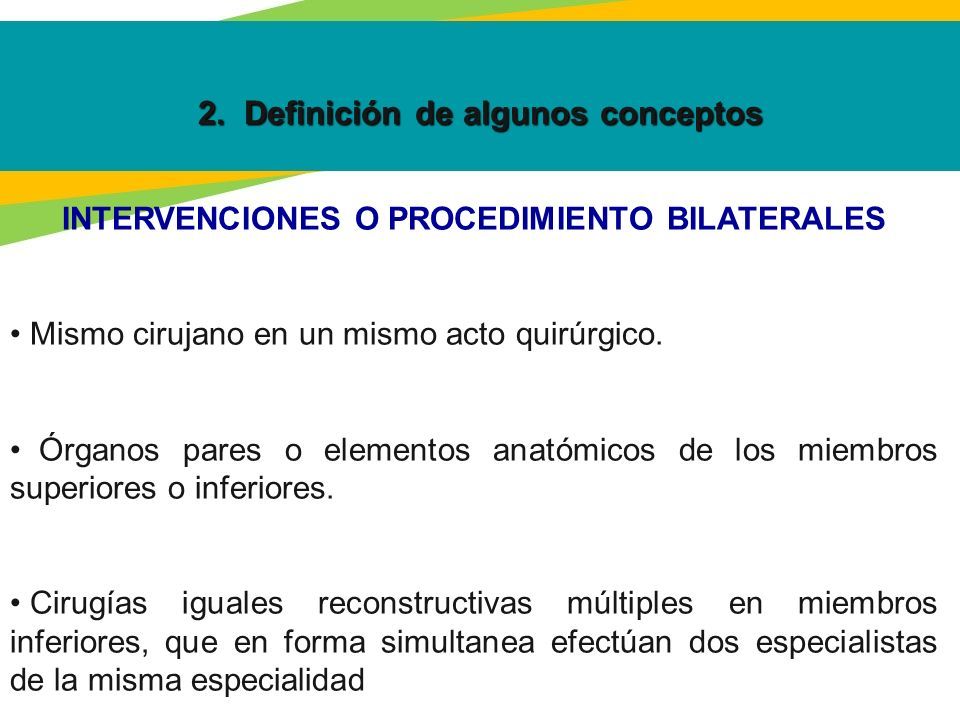 2. Definición de algunos conceptos

INTERVENCIONES O PROCEDIMIENTO BILATERALES

• Mismo cirujano en un mismo acto quirúrgico.

• Órganos pares o elementos anatómicos de los miembros superiores o inferiores.

• Cirugías iguales reconstructivas múltiples en miembros inferiores, que en forma simultanea efectúan dos especialistas de la misma especialidad